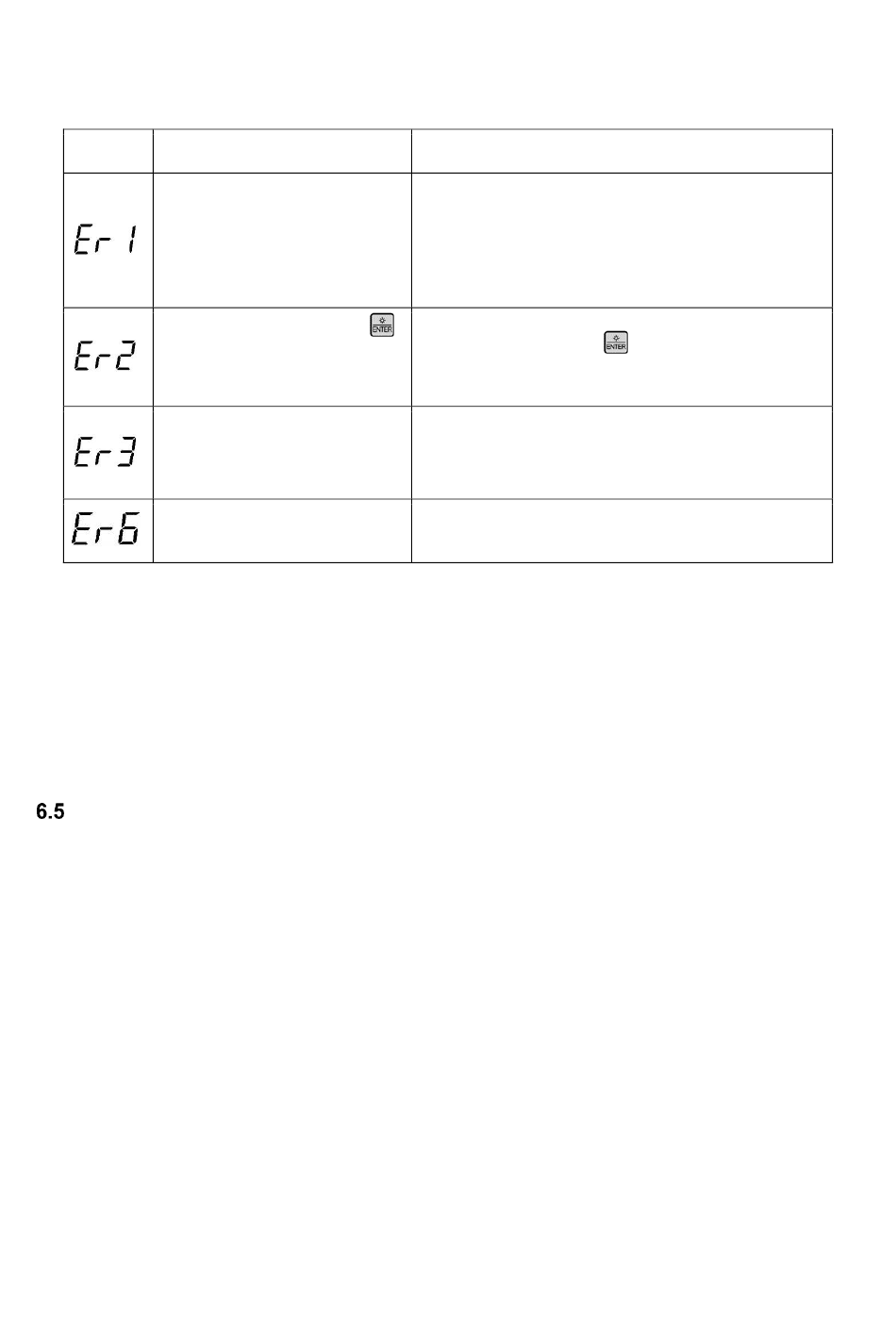 |  |  |  |
|---|---|---|
| Er 1 |  |  |
| Er2 | ENTER | ENTER |
| Er3 |  |  |
| Er6 |  |  |

6.5